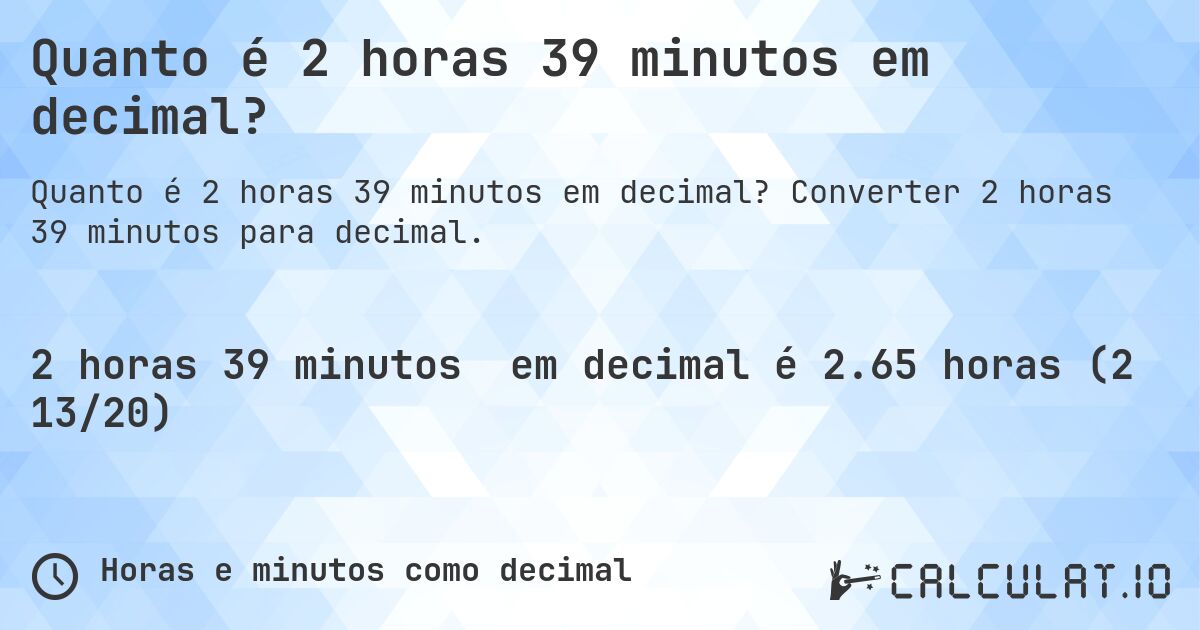 Quanto é 2 horas 39 minutos em decimal?

Quanto é 2 horas 39 minutos em decimal? Converter 2 horas 39 minutos para decimal.

2 horas 39 minutos  em decimal é 2.65 horas (2 13/20)

Horas e minutos como decimal

CALCULAT.IO